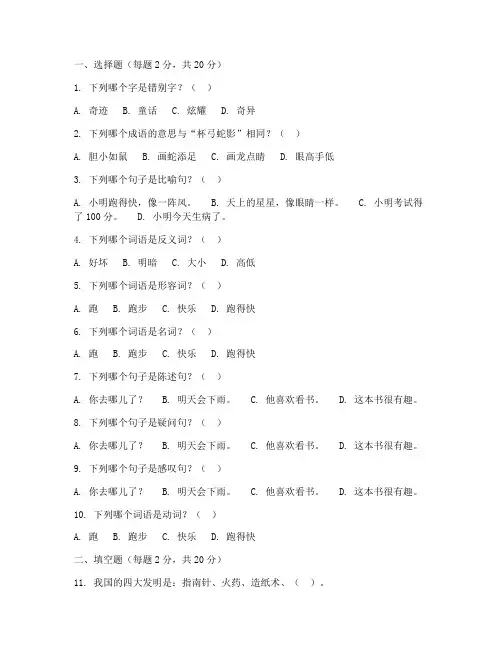 一、选择题（每题 2 分，共 20 分）

1. 下列哪个字是错别字？（ ）

A. 奇迹 B. 童话 C. 炫耀 D. 奇异

2. 下列哪个成语的意思与“杯弓蛇影”相同？（ ）

A. 胆小如鼠 B. 画蛇添足 C. 画龙点睛 D. 眼高手低

3. 下列哪个句子是比喻句？（ ）

A. 小明跑得快，像一阵风。 B. 天上的星星，像眼睛一样。 C. 小明考试得了 100 分。 D. 小明今天生病了。

4. 下列哪个词语是反义词？（ ）

A. 好坏 B. 明暗 C. 大小 D. 高低

5. 下列哪个词语是形容词？（ ）

A. 跑 B. 跑步 C. 快乐 D. 跑得快

6. 下列哪个词语是名词？（ ）

A. 跑 B. 跑步 C. 快乐 D. 跑得快

7. 下列哪个句子是陈述句？（ ）

A. 你去哪儿了？ B. 明天会下雨。 C. 他喜欢看书。 D. 这本书很有趣。

8. 下列哪个句子是疑问句？（ ）

A. 你去哪儿了？ B. 明天会下雨。 C. 他喜欢看书。 D. 这本书很有趣。

9. 下列哪个句子是感叹句？（ ）

A. 你去哪儿了？ B. 明天会下雨。 C. 他喜欢看书。 D. 这本书很有趣。

10. 下列哪个词语是动词？（ ）

A. 跑 B. 跑步 C. 快乐 D. 跑得快

二、填空题（每题 2 分，共 20 分）

11. 我国的四大发明是：指南针、火药、造纸术、（ ）。